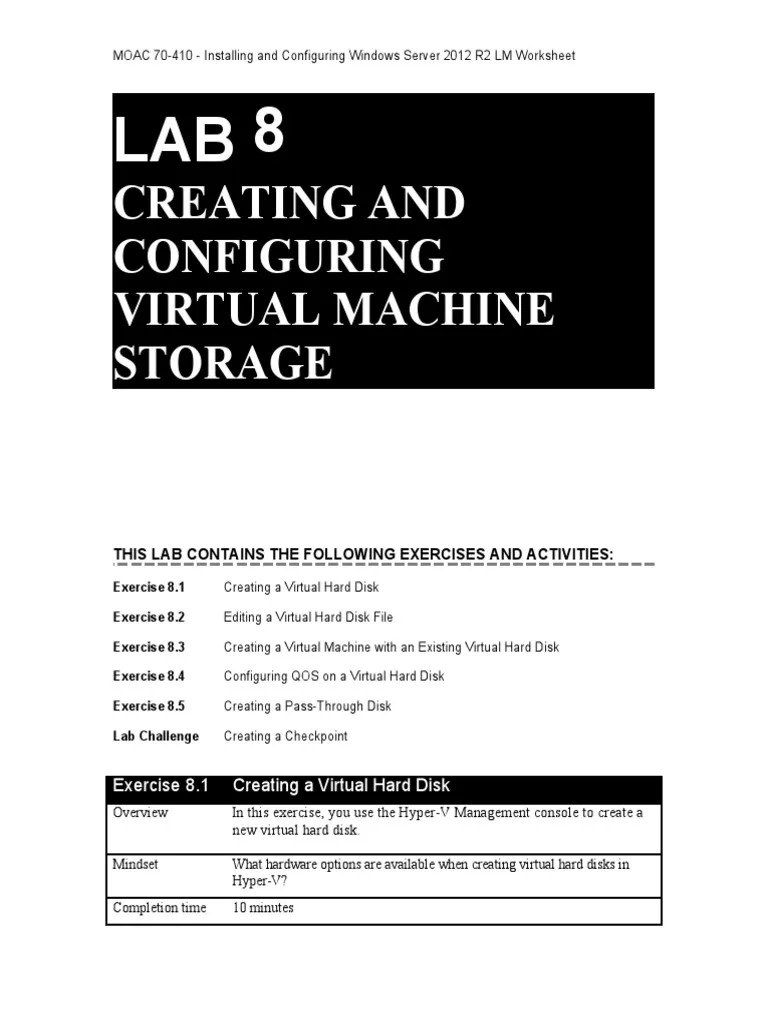 MOAC 70-410 - Installing and Configuring Windows Server 2012 R2 LM Worksheet

LAB 8

CREATING AND CONFIGURING VIRTUAL MACHINE STORAGE

THIS LAB CONTAINS THE FOLLOWING EXERCISES AND ACTIVITIES:

| | |
|---|---|
| Exercise 8.1 | Creating a Virtual Hard Disk |
| Exercise 8.2 | Editing a Virtual Hard Disk File |
| Exercise 8.3 | Creating a Virtual Machine with an Existing Virtual Hard Disk |
| Exercise 8.4 | Configuring QOS on a Virtual Hard Disk |
| Exercise 8.5 | Creating a Pass-Through Disk |
| Lab Challenge | Creating a Checkpoint |

| Exercise 8.1 | Creating a Virtual Hard Disk |
|---|---|
| Overview | In this exercise, you use the Hyper-V Management console to create a new virtual hard disk. |
| Mindset | What hardware options are available when creating virtual hard disks in Hyper-V? |
| Completion time | 10 minutes |